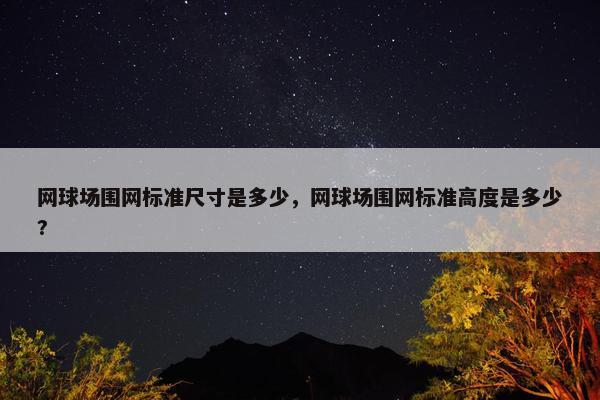 网球场围网标准尺寸是多少，网球场围网标准高度是多少？